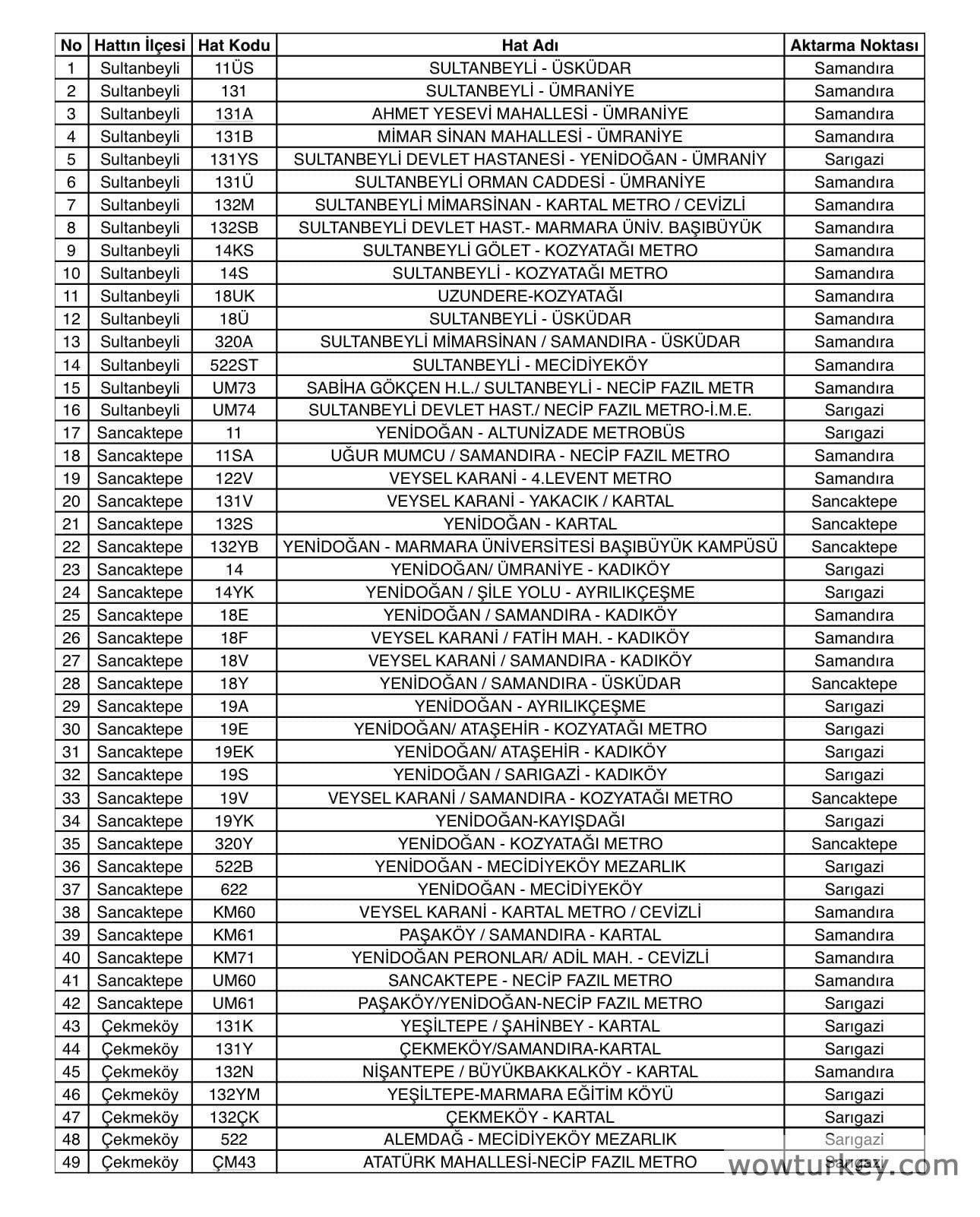 | No | Hattın İlçesi | Hat Kodu | Hat Adı | Aktarma Noktası |
|---|---|---|---|---|
| 1 | Sultanbeyli | 11ÜS | SULTANBEYLİ - ÜSKÜDAR | Samandıra |
| 2 | Sultanbeyli | 131 | SULTANBEYLİ - ÜMRANİYE | Samandıra |
| 3 | Sultanbeyli | 131A | AHMET YESEVİ MAHALLESİ - ÜMRANİYE | Samandıra |
| 4 | Sultanbeyli | 131B | MİMAR SİNAN MAHALLESİ - ÜMRANİYE | Samandıra |
| 5 | Sultanbeyli | 131YS | SULTANBEYLİ DEVLET HASTANESİ - YENİDOĞAN - ÜMRANİY | Sarıgazi |
| 6 | Sultanbeyli | 131Ü | SULTANBEYLİ ORMAN CADDESİ - ÜMRANİYE | Samandıra |
| 7 | Sultanbeyli | 132M | SULTANBEYLİ MİMARSİNAN - KARTAL METRO / CEVİZLİ | Samandıra |
| 8 | Sultanbeyli | 132SB | SULTANBEYLİ DEVLET HAST.- MARMARA ÜNİV. BAŞIBÜYÜK | Samandıra |
| 9 | Sultanbeyli | 14KS | SULTANBEYLİ GÖLET - KOZYATAĞI METRO | Samandıra |
| 10 | Sultanbeyli | 14S | SULTANBEYLİ - KOZYATAĞI METRO | Samandıra |
| 11 | Sultanbeyli | 18UK | UZUNDERE-KOZYATAĞI | Samandıra |
| 12 | Sultanbeyli | 18Ü | SULTANBEYLİ - ÜSKÜDAR | Samandıra |
| 13 | Sultanbeyli | 320A | SULTANBEYLİ MİMARSİNAN / SAMANDIRA - ÜSKÜDAR | Samandıra |
| 14 | Sultanbeyli | 522ST | SULTANBEYLİ - MECİDİYEKÖY | Samandıra |
| 15 | Sultanbeyli | UM73 | SABİHA GÖKÇEN H.L./ SULTANBEYLİ - NECİP FAZIL METR | Samandıra |
| 16 | Sultanbeyli | UM74 | SULTANBEYLİ DEVLET HAST./ NECİP FAZIL METRO-İ.M.E. | Sarıgazi |
| 17 | Sancaktepe | 11 | YENİDOĞAN - ALTUNİZADE METROBÜS | Sarıgazi |
| 18 | Sancaktepe | 11SA | UĞUR MUMCU / SAMANDIRA - NECİP FAZIL METRO | Samandıra |
| 19 | Sancaktepe | 122V | VEYSEL KARANİ - 4.LEVENT METRO | Samandıra |
| 20 | Sancaktepe | 131V | VEYSEL KARANİ - YAKACIK / KARTAL | Sancaktepe |
| 21 | Sancaktepe | 132S | YENİDOĞAN - KARTAL | Sancaktepe |
| 22 | Sancaktepe | 132YB | YENİDOĞAN - MARMARA ÜNİVERSİTESİ BAŞIBÜYÜK KAMPÜSÜ | Sancaktepe |
| 23 | Sancaktepe | 14 | YENİDOĞAN/ ÜMRANİYE - KADIKÖY | Sarıgazi |
| 24 | Sancaktepe | 14YK | YENİDOĞAN / ŞİLE YOLU - AYRILIKÇEŞME | Sarıgazi |
| 25 | Sancaktepe | 18E | YENİDOĞAN / SAMANDIRA - KADIKÖY | Samandıra |
| 26 | Sancaktepe | 18F | VEYSEL KARANİ / FATİH MAH. - KADIKÖY | Samandıra |
| 27 | Sancaktepe | 18V | VEYSEL KARANİ / SAMANDIRA - KADIKÖY | Samandıra |
| 28 | Sancaktepe | 18Y | YENİDOĞAN / SAMANDIRA - ÜSKÜDAR | Sancaktepe |
| 29 | Sancaktepe | 19A | YENİDOĞAN - AYRILIKÇEŞME | Sarıgazi |
| 30 | Sancaktepe | 19E | YENİDOĞAN/ ATAŞEHİR - KOZYATAĞI METRO | Sarıgazi |
| 31 | Sancaktepe | 19EK | YENİDOĞAN/ ATAŞEHİR - KADIKÖY | Sarıgazi |
| 32 | Sancaktepe | 19S | YENİDOĞAN / SARIGAZİ - KADIKÖY | Sarıgazi |
| 33 | Sancaktepe | 19V | VEYSEL KARANİ / SAMANDIRA - KOZYATAĞI METRO | Sancaktepe |
| 34 | Sancaktepe | 19YK | YENİDOĞAN-KAYIŞDAĞI | Sarıgazi |
| 35 | Sancaktepe | 320Y | YENİDOĞAN - KOZYATAĞI METRO | Sancaktepe |
| 36 | Sancaktepe | 522B | YENİDOĞAN - MECİDİYEKÖY MEZARLIK | Sarıgazi |
| 37 | Sancaktepe | 622 | YENİDOĞAN - MECİDİYEKÖY | Sarıgazi |
| 38 | Sancaktepe | KM60 | VEYSEL KARANİ - KARTAL METRO / CEVİZLİ | Samandıra |
| 39 | Sancaktepe | KM61 | PAŞAKÖY / SAMANDIRA - KARTAL | Samandıra |
| 40 | Sancaktepe | KM71 | YENİDOĞAN PERONLAR/ ADİL MAH. - CEVİZLİ | Samandıra |
| 41 | Sancaktepe | UM60 | SANCAKTEPE - NECİP FAZIL METRO | Samandıra |
| 42 | Sancaktepe | UM61 | PAŞAKÖY/YENİDOĞAN-NECİP FAZIL METRO | Sarıgazi |
| 43 | Çekmeköy | 131K | YEŞİLTEPE / ŞAHİNBEY - KARTAL | Sarıgazi |
| 44 | Çekmeköy | 131Y | ÇEKMEKÖY/SAMANDIRA-KARTAL | Sarıgazi |
| 45 | Çekmeköy | 132N | NİŞANTEPE / BÜYÜKBAKKALKÖY - KARTAL | Samandıra |
| 46 | Çekmeköy | 132YM | YEŞİLTEPE-MARMARA EĞİTİM KÖYÜ | Sarıgazi |
| 47 | Çekmeköy | 132ÇK | ÇEKMEKÖY - KARTAL | Sarıgazi |
| 48 | Çekmeköy | 522 | ALEMDAĞ - MECİDİYEKÖY MEZARLIK | Sarıgazi |
| 49 | Çekmeköy | ÇM43 | ATATÜRK MAHALLESİ-NECİP FAZIL METRO | Sarıgazi |

wowturkey.com